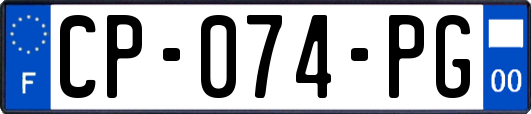 F
CP-074-PG
00